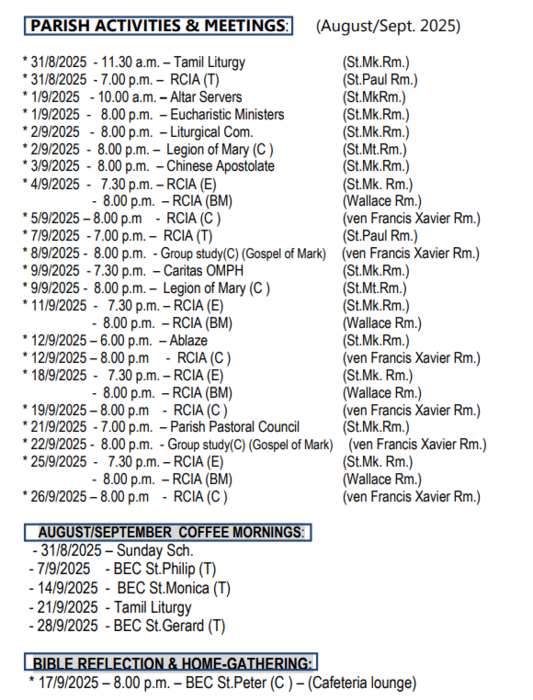 PARISH ACTIVITIES & MEETINGS: (August/Sept. 2025)

* 31/8/2025 - 11.30 a.m. – Tamil Liturgy (St.Mk.Rm.)
* 31/8/2025 - 7.00 p.m. – RCIA (T) (St.Paul Rm.)
* 1/9/2025 - 10.00 a.m. – Altar Servers (St.MkRm.)
* 1/9/2025 - 8.00 p.m. – Eucharistic Ministers (St.Mk.Rm.)
* 2/9/2025 - 8.00 p.m. – Liturgical Com. (St.Mk.Rm.)
* 2/9/2025 - 8.00 p.m. – Legion of Mary (C ) (St.Mt.Rm.)
* 3/9/2025 - 8.00 p.m. – Chinese Apostolate (St.Mk.Rm.)
* 4/9/2025 - 7.30 p.m. – RCIA (E) (St.Mk. Rm.)
- 8.00 p.m. – RCIA (BM) (Wallace Rm.)
* 5/9/2025 – 8.00 p.m - RCIA (C ) (ven Francis Xavier Rm.)
* 7/9/2025 - 7.00 p.m. – RCIA (T) (St.Paul Rm.)
* 8/9/2025 - 8.00 p.m. - Group study(C) (Gospel of Mark) (ven Francis Xavier Rm.)
* 9/9/2025 - 7.30 p.m. – Caritas OMPH (St.Mk.Rm.)
* 9/9/2025 - 8.00 p.m. – Legion of Mary (C ) (St.Mt.Rm.)
* 11/9/2025 - 7.30 p.m. – RCIA (E) (St.Mk.Rm.)
- 8.00 p.m. – RCIA (BM) (Wallace Rm.)
* 12/9/2025 – 6.00 p.m. – Ablaze (St.Mk.Rm.)
* 12/9/2025 – 8.00 p.m - RCIA (C ) (ven Francis Xavier Rm.)
* 18/9/2025 - 7.30 p.m. – RCIA (E) (St.Mk. Rm.)
- 8.00 p.m. – RCIA (BM) (Wallace Rm.)
* 19/9/2025 – 8.00 p.m - RCIA (C ) (ven Francis Xavier Rm.)
* 21/9/2025 - 7.00 p.m. – Parish Pastoral Council (St.Mk.Rm.)
* 22/9/2025 - 8.00 p.m. - Group study(C) (Gospel of Mark) (ven Francis Xavier Rm.)
* 25/9/2025 - 7.30 p.m. – RCIA (E) (St.Mk. Rm.)
- 8.00 p.m. – RCIA (BM) (Wallace Rm.)
* 26/9/2025 – 8.00 p.m - RCIA (C ) (ven Francis Xavier Rm.)

AUGUST/SEPTEMBER COFFEE MORNINGS:
- 31/8/2025 – Sunday Sch.
- 7/9/2025 - BEC St.Philip (T)
- 14/9/2025 - BEC St.Monica (T)
- 21/9/2025 - Tamil Liturgy
- 28/9/2025 - BEC St.Gerard (T)

BIBLE REFLECTION & HOME-GATHERING:
* 17/9/2025 – 8.00 p.m. – BEC St.Peter (C ) – (Cafeteria lounge)